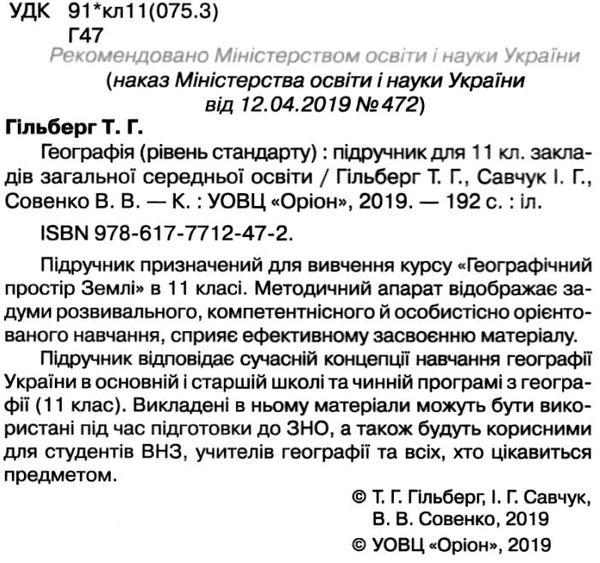 УДК 91*кл11(075.3)
Г47

Рекомендовано Міністерством освіти і науки України
(наказ Міністерства освіти і науки України
від 12.04.2019 № 472)

Гільберг Т. Г.

Географія (рівень стандарту) : підручник для 11 кл. закладів загальної середньої освіти / Гільберг Т. Г., Савчук І. Г., Совенко В. В. — К. : УОВЦ «Оріон», 2019. — 192 с. : іл.

ISBN 978-617-7712-47-2.

Підручник призначений для вивчення курсу «Географічний простір Землі» в 11 класі. Методичний апарат відображає задуми розвивального, компетентнісного й особистісно орієнтованого навчання, сприяє ефективному засвоєнню матеріалу.

Підручник відповідає сучасній концепції навчання географії України в основній і старшій школі та чинній програмі з географії (11 клас). Викладені в ньому матеріали можуть бути використані під час підготовки до ЗНО, а також будуть корисними для студентів ВНЗ, учителів географії та всіх, хто цікавиться предметом.

© Т. Г. Гільберг, І. Г. Савчук, В. В. Совенко, 2019
© УОВЦ «Оріон», 2019